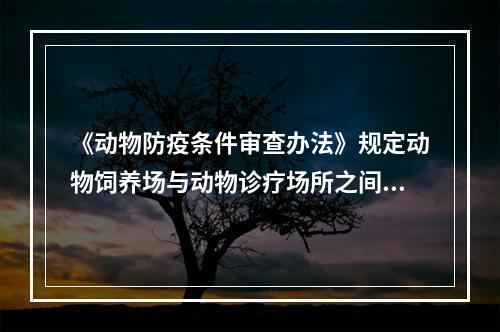 《动物防疫条件审查办法》规定动物饲养场与动物诊疗场所之间...